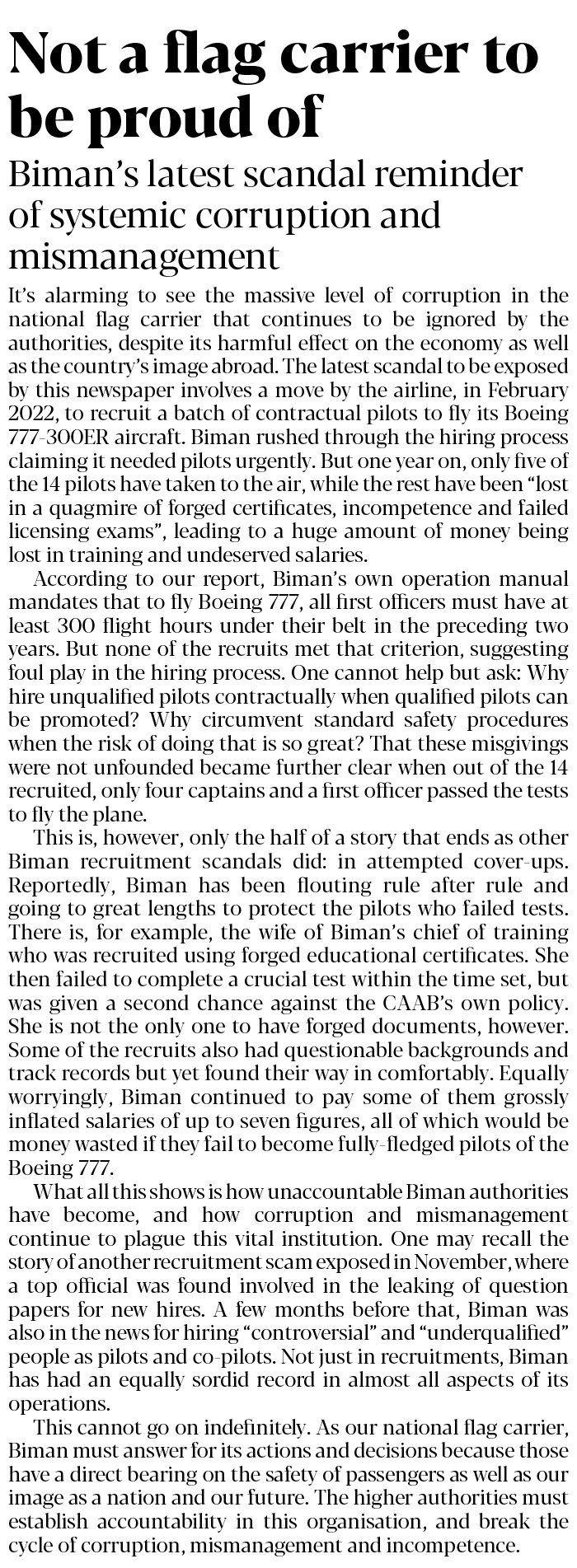 Not a flag carrier to be proud of

Biman's latest scandal reminder of systemic corruption and mismanagement

It's alarming to see the massive level of corruption in the national flag carrier that continues to be ignored by the authorities, despite its harmful effect on the economy as well as the country's image abroad. The latest scandal to be exposed by this newspaper involves a move by the airline, in February 2022, to recruit a batch of contractual pilots to fly its Boeing 777-300ER aircraft. Biman rushed through the hiring process claiming it needed pilots urgently. But one year on, only five of the 14 pilots have taken to the air, while the rest have been "lost in a quagmire of forged certificates, incompetence and failed licensing exams", leading to a huge amount of money being lost in training and undeserved salaries.

According to our report, Biman's own operation manual mandates that to fly Boeing 777, all first officers must have at least 300 flight hours under their belt in the preceding two years. But none of the recruits met that criterion, suggesting foul play in the hiring process. One cannot help but ask: Why hire unqualified pilots contractually when qualified pilots can be promoted? Why circumvent standard safety procedures when the risk of doing that is so great? That these misgivings were not unfounded became further clear when out of the 14 recruited, only four captains and a first officer passed the tests to fly the plane.

This is, however, only the half of a story that ends as other Biman recruitment scandals did: in attempted cover-ups. Reportedly, Biman has been flouting rule after rule and going to great lengths to protect the pilots who failed tests. There is, for example, the wife of Biman's chief of training who was recruited using forged educational certificates. She then failed to complete a crucial test within the time set, but was given a second chance against the CAAB's own policy. She is not the only one to have forged documents, however. Some of the recruits also had questionable backgrounds and track records but yet found their way in comfortably. Equally worryingly, Biman continued to pay some of them grossly inflated salaries of up to seven figures, all of which would be money wasted if they fail to become fully-fledged pilots of the Boeing 777.

What all this shows is how unaccountable Biman authorities have become, and how corruption and mismanagement continue to plague this vital institution. One may recall the story of another recruitment scam exposed in November, where a top official was found involved in the leaking of question papers for new hires. A few months before that, Biman was also in the news for hiring "controversial" and "underqualified" people as pilots and co-pilots. Not just in recruitments, Biman has had an equally sordid record in almost all aspects of its operations.

This cannot go on indefinitely. As our national flag carrier, Biman must answer for its actions and decisions because those have a direct bearing on the safety of passengers as well as our image as a nation and our future. The higher authorities must establish accountability in this organisation, and break the cycle of corruption, mismanagement and incompetence.